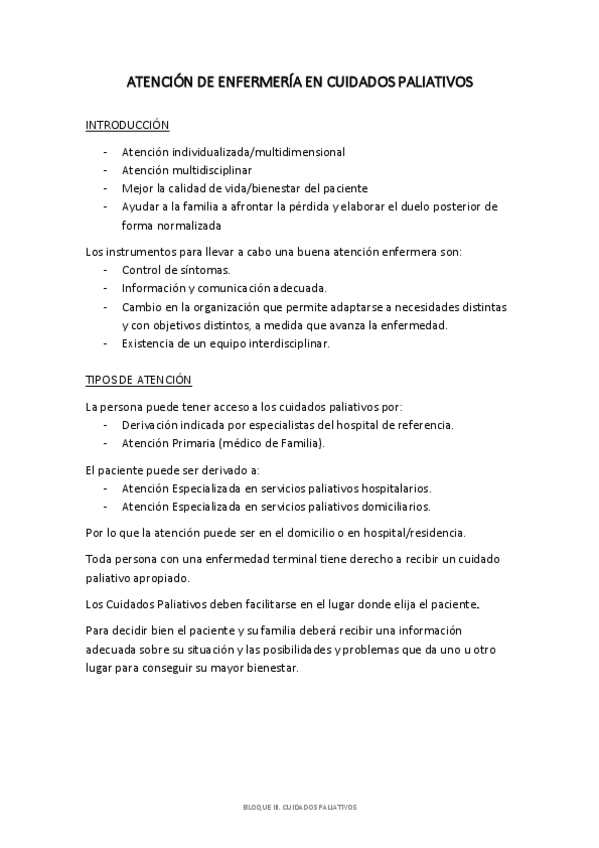 ATENCIÓN DE ENFERMERÍA EN CUIDADOS PALIATIVOS

INTRODUCCIÓN

- Atención individualizada/multidimensional
- Atención multidisciplinar
- Mejor la calidad de vida/bienestar del paciente
- Ayudar a la familia a afrontar la pérdida y elaborar el duelo posterior de forma normalizada

Los instrumentos para llevar a cabo una buena atención enfermera son:
- Control de síntomas.
- Información y comunicación adecuada.
- Cambio en la organización que permite adaptarse a necesidades distintas y con objetivos distintos, a medida que avanza la enfermedad.
- Existencia de un equipo interdisciplinar.

TIPOS DE ATENCIÓN

La persona puede tener acceso a los cuidados paliativos por:
- Derivación indicada por especialistas del hospital de referencia.
- Atención Primaria (médico de Familia).

El paciente puede ser derivado a:
- Atención Especializada en servicios paliativos hospitalarios.
- Atención Especializada en servicios paliativos domiciliarios.

Por lo que la atención puede ser en el domicilio o en hospital/residencia.

Toda persona con una enfermedad terminal tiene derecho a recibir un cuidado paliativo apropiado.

Los Cuidados Paliativos deben facilitarse en el lugar donde elija el paciente.

Para decidir bien el paciente y su familia deberá recibir una información adecuada sobre su situación y las posibilidades y problemas que da uno u otro lugar para conseguir su mayor bienestar.

BLOQUE III. CUIDADOS PALIATIVOS